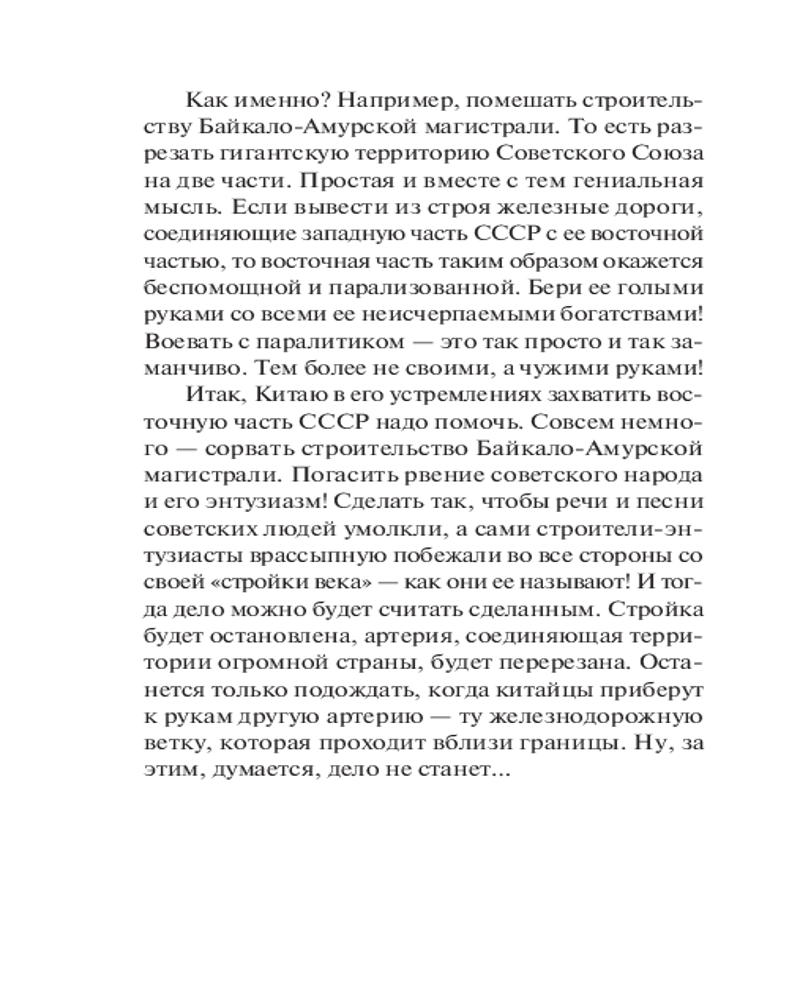 Как именно? Например, помешать строительству Байкало-Амурской магистрали. То есть разрезать гигантскую территорию Советского Союза на две части. Простая и вместе с тем гениальная мысль. Если вывести из строя железные дороги, соединяющие западную часть СССР с ее восточной частью, то восточная часть таким образом окажется беспомощной и парализованной. Бери ее голыми руками со всеми ее неисчерпаемыми богатствами! Воевать с паралитиком — это так просто и так заманчиво. Тем более не своими, а чужими руками!

Итак, Китаю в его устремлениях захватить восточную часть СССР надо помочь. Совсем немного — сорвать строительство Байкало-Амурской магистрали. Погасить рвение советского народа и его энтузиазм! Сделать так, чтобы речи и песни советских людей умолкли, а сами строители-энтузиасты врассыпную побежали во все стороны со своей «стройки века» — как они ее называют! И тогда дело можно будет считать сделанным. Стройка будет остановлена, артерия, соединяющая территории огромной страны, будет перерезана. Останется только подождать, когда китайцы приберут к рукам другую артерию — ту железнодорожную ветку, которая проходит вблизи границы. Ну, за этим, думается, дело не станет...